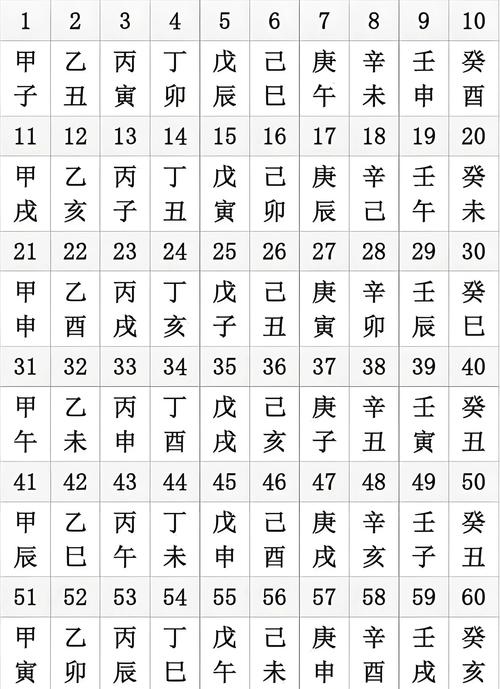 | 1 | 2 | 3 | 4 | 5 | 6 | 7 | 8 | 9 | 10 |
|---|---|---|---|---|---|---|---|---|---|
| 甲子 | 乙丑 | 丙寅 | 丁卯 | 戊辰 | 己巳 | 庚午 | 辛未 | 壬申 | 癸酉 |
| 11 | 12 | 13 | 14 | 15 | 16 | 17 | 18 | 19 | 20 |
| 甲戌 | 乙亥 | 丙子 | 丁丑 | 戊寅 | 己卯 | 庚辰 | 辛己 | 壬午 | 癸未 |
| 21 | 22 | 23 | 24 | 25 | 26 | 27 | 28 | 29 | 30 |
| 甲申 | 乙酉 | 丙戌 | 丁亥 | 戊子 | 己丑 | 庚寅 | 辛卯 | 壬辰 | 癸巳 |
| 31 | 32 | 33 | 34 | 35 | 36 | 37 | 38 | 39 | 40 |
| 甲午 | 乙未 | 丙申 | 丁酉 | 戊戌 | 己亥 | 庚子 | 辛丑 | 壬寅 | 癸丑 |
| 41 | 42 | 43 | 44 | 45 | 46 | 47 | 48 | 49 | 50 |
| 甲辰 | 乙巳 | 丙午 | 丁未 | 戊申 | 己酉 | 庚戌 | 辛亥 | 壬子 | 癸丑 |
| 51 | 52 | 53 | 54 | 55 | 56 | 57 | 58 | 59 | 60 |
| 甲寅 | 乙卯 | 丙辰 | 丁巳 | 戊午 | 己未 | 庚申 | 辛酉 | 壬戌 | 癸亥 |